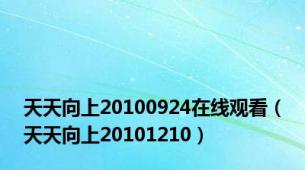 天天向上20100924在线观看（天天向上20101210）